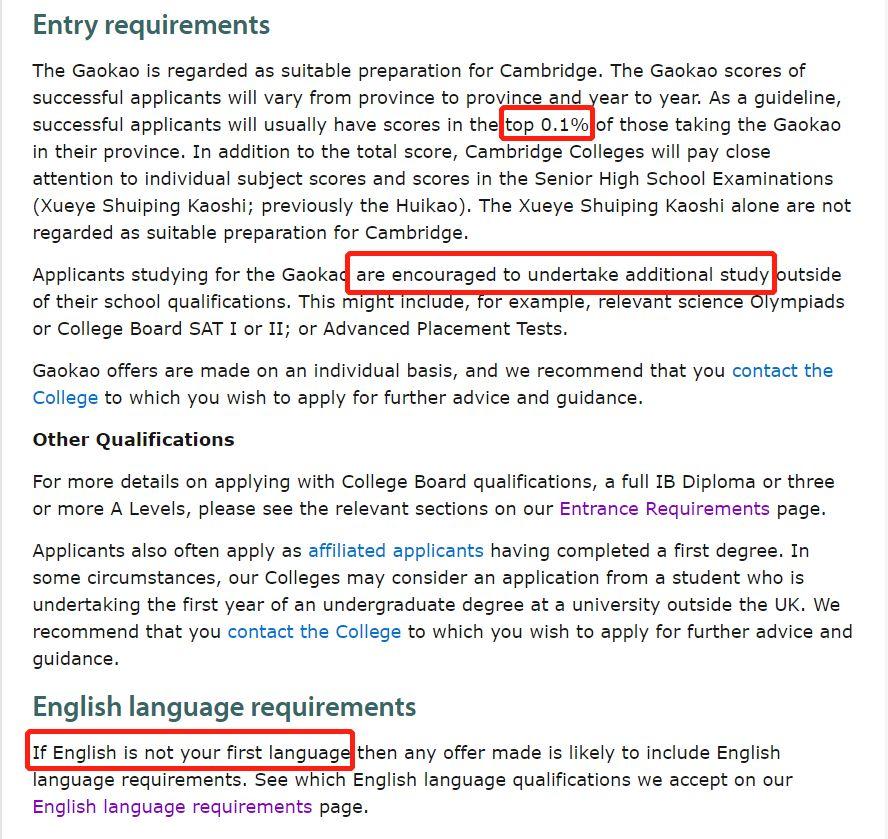 Entry requirements

The Gaokao is regarded as suitable preparation for Cambridge. The Gaokao scores of successful applicants will vary from province to province and year to year. As a guideline, successful applicants will usually have scores in the top 0.1% of those taking the Gaokao in their province. In addition to the total score, Cambridge Colleges will pay close attention to individual subject scores and scores in the Senior High School Examinations (Xueye Shuiping Kaoshi; previously the Huikao). The Xueye Shuiping Kaoshi alone are not regarded as suitable preparation for Cambridge.

Applicants studying for the Gaokao are encouraged to undertake additional study outside of their school qualifications. This might include, for example, relevant science Olympiads or College Board SAT I or II; or Advanced Placement Tests.

Gaokao offers are made on an individual basis, and we recommend that you contact the College to which you wish to apply for further advice and guidance.

Other Qualifications

For more details on applying with College Board qualifications, a full IB Diploma or three or more A Levels, please see the relevant sections on our Entrance Requirements page.

Applicants also often apply as affiliated applicants having completed a first degree. In some circumstances, our Colleges may consider an application from a student who is undertaking the first year of an undergraduate degree at a university outside the UK. We recommend that you contact the College to which you wish to apply for further advice and guidance.

English language requirements

If English is not your first language then any offer made is likely to include English language requirements. See which English language qualifications we accept on our English language requirements page.